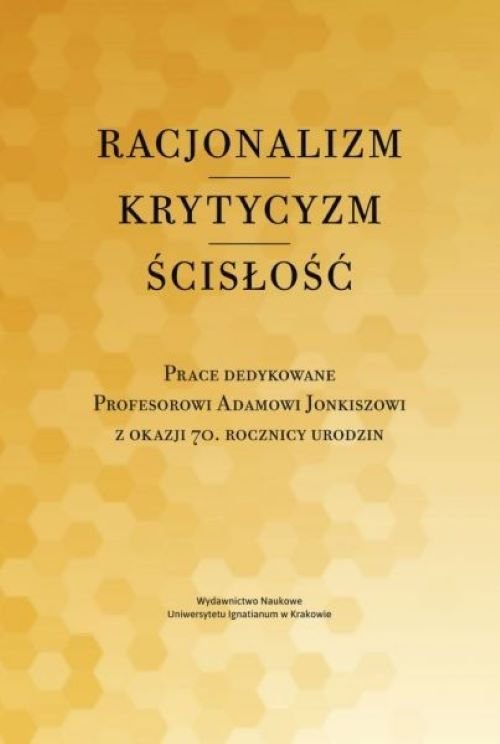 RACJONALIZM

KRYTYCYZM

ŚCISŁOŚĆ

Prace dedykowane Profesorowi Adamowi Jonkiszowi z okazji 70. rocznicy urodzin

Wydawnictwo Naukowe Uniwersytetu Ignatianum w Krakowie